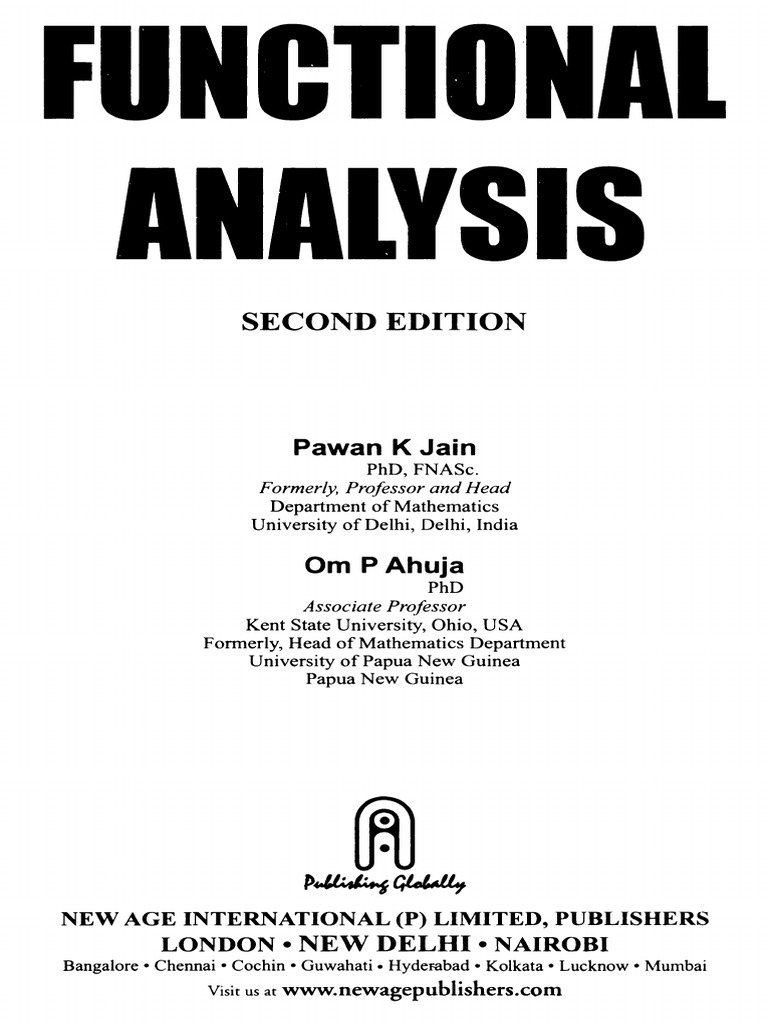 FUNCTIONAL ANALYSIS

SECOND EDITION

Pawan K Jain
PhD, FNASc.
Formerly, Professor and Head
Department of Mathematics
University of Delhi, Delhi, India

Om P Ahuja
PhD
Associate Professor
Kent State University, Ohio, USA
Formerly, Head of Mathematics Department
University of Papua New Guinea
Papua New Guinea

Publishing Globally

NEW AGE INTERNATIONAL (P) LIMITED, PUBLISHERS
LONDON • NEW DELHI • NAIROBI
Bangalore • Chennai • Cochin • Guwahati • Hyderabad • Kolkata • Lucknow • Mumbai
Visit us at www.newagepublishers.com